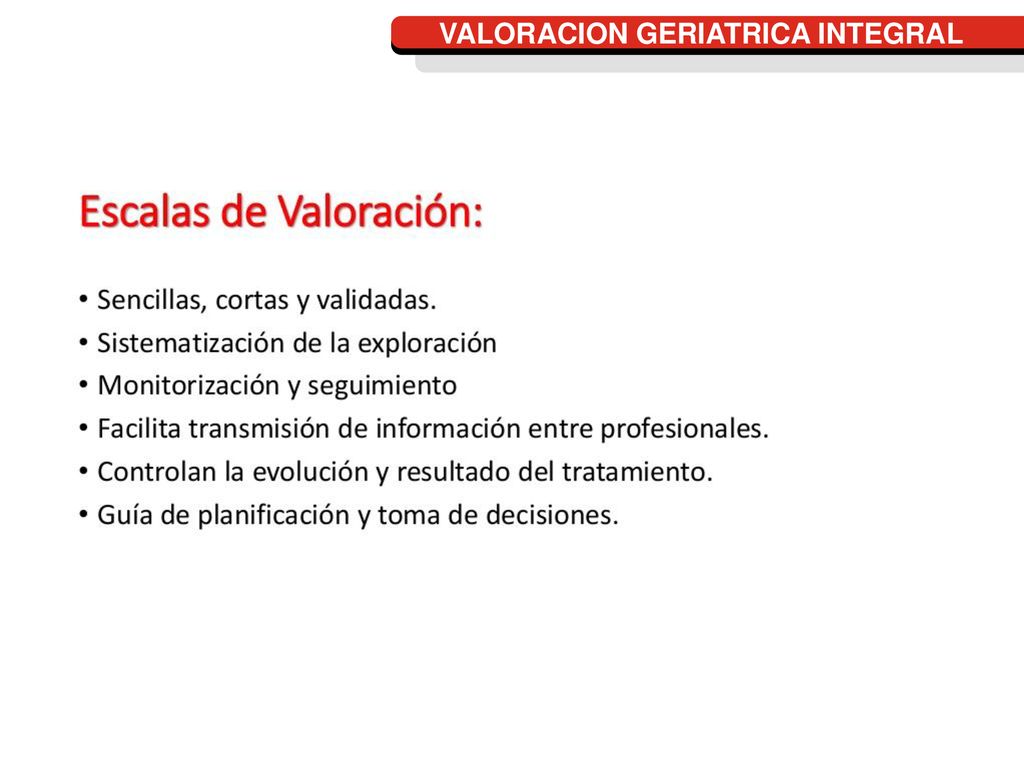 VALORACION GERIATRICA INTEGRAL

Escalas de Valoración:

• Sencillas, cortas y validadas.
• Sistematización de la exploración
• Monitorización y seguimiento
• Facilita transmisión de información entre profesionales.
• Controlan la evolución y resultado del tratamiento.
• Guía de planificación y toma de decisiones.